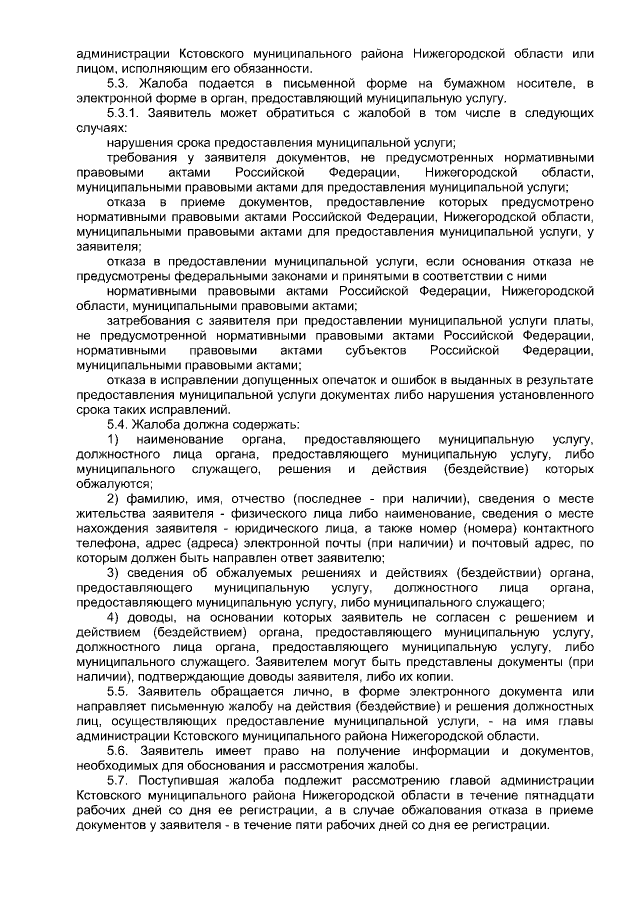 администрации Кстовского муниципального района Нижегородской области или лицом, исполняющим его обязанности.

5.3. Жалоба подается в письменной форме на бумажном носителе, в электронной форме в орган, предоставляющий муниципальную услугу.

5.3.1. Заявитель может обратиться с жалобой в том числе в следующих случаях:

нарушения срока предоставления муниципальной услуги;

требования у заявителя документов, не предусмотренных нормативными правовыми актами Российской Федерации, Нижегородской области, муниципальными правовыми актами для предоставления муниципальной услуги;

отказа в приеме документов, предоставление которых предусмотрено нормативными правовыми актами Российской Федерации, Нижегородской области, муниципальными правовыми актами для предоставления муниципальной услуги, у заявителя;

отказа в предоставлении муниципальной услуги, если основания отказа не предусмотрены федеральными законами и принятыми в соответствии с ними

нормативными правовыми актами Российской Федерации, Нижегородской области, муниципальными правовыми актами;

затребования с заявителя при предоставлении муниципальной услуги платы, не предусмотренной нормативными правовыми актами Российской Федерации, нормативными правовыми актами субъектов Российской Федерации, муниципальными правовыми актами;

отказа в исправлении допущенных опечаток и ошибок в выданных в результате предоставления муниципальной услуги документах либо нарушения установленного срока таких исправлений.

5.4. Жалоба должна содержать:

1) наименование органа, предоставляющего муниципальную услугу, должностного лица органа, предоставляющего муниципальную услугу, либо муниципального служащего, решения и действия (бездействие) которых обжалуются;

2) фамилию, имя, отчество (последнее - при наличии), сведения о месте жительства заявителя - физического лица либо наименование, сведения о месте нахождения заявителя - юридического лица, а также номер (номера) контактного телефона, адрес (адреса) электронной почты (при наличии) и почтовый адрес, по которым должен быть направлен ответ заявителю;

3) сведения об обжалуемых решениях и действиях (бездействии) органа, предоставляющего муниципальную услугу, должностного лица органа, предоставляющего муниципальную услугу, либо муниципального служащего;

4) доводы, на основании которых заявитель не согласен с решением и действием (бездействием) органа, предоставляющего муниципальную услугу, должностного лица органа, предоставляющего муниципальную услугу, либо муниципального служащего. Заявителем могут быть представлены документы (при наличии), подтверждающие доводы заявителя, либо их копии.

5.5. Заявитель обращается лично, в форме электронного документа или направляет письменную жалобу на действия (бездействие) и решения должностных лиц, осуществляющих предоставление муниципальной услуги, - на имя главы администрации Кстовского муниципального района Нижегородской области.

5.6. Заявитель имеет право на получение информации и документов, необходимых для обоснования и рассмотрения жалобы.

5.7. Поступившая жалоба подлежит рассмотрению главой администрации Кстовского муниципального района Нижегородской области в течение пятнадцати рабочих дней со дня ее регистрации, а в случае обжалования отказа в приеме документов у заявителя - в течение пяти рабочих дней со дня ее регистрации.